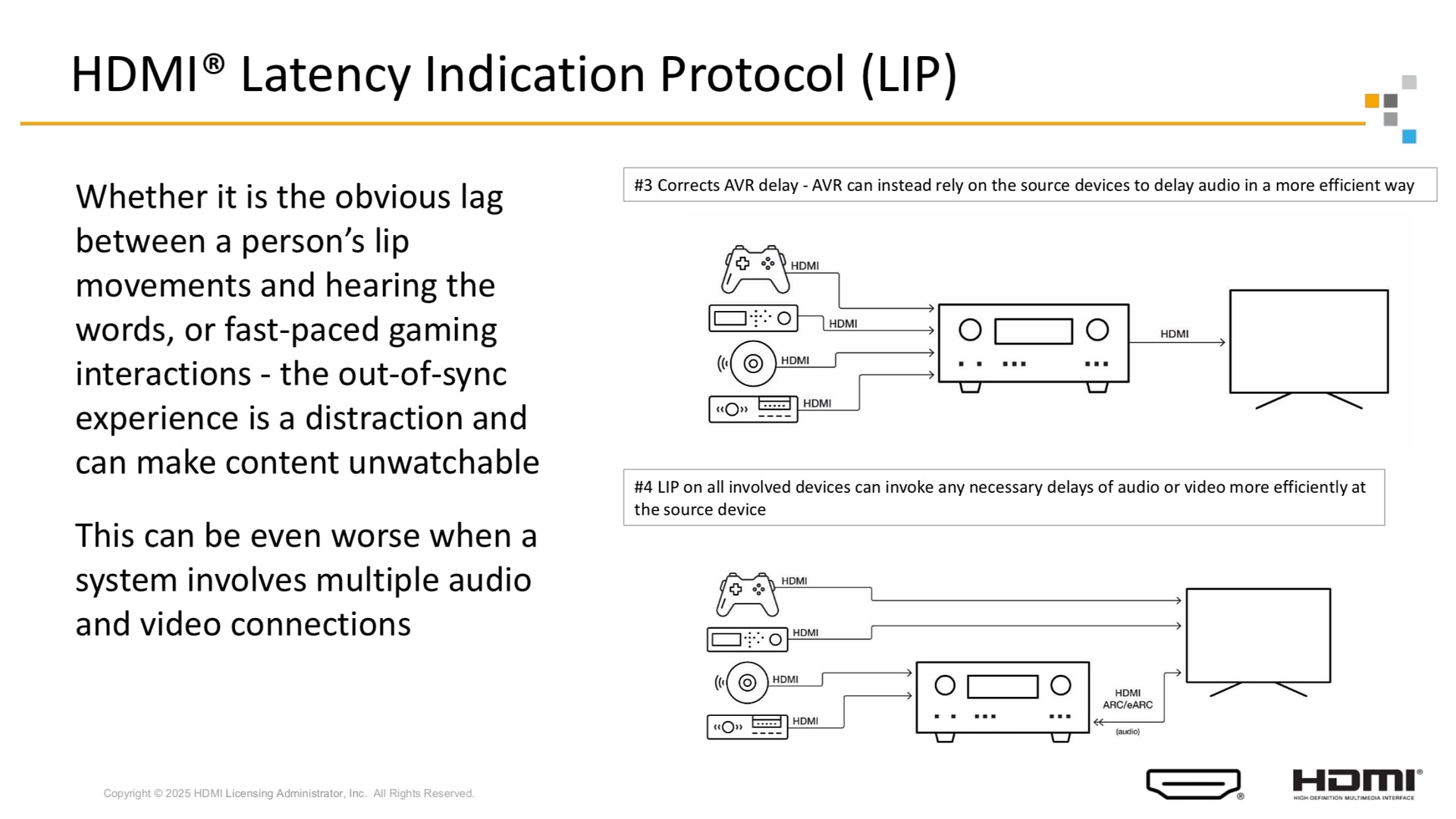 HDMI® Latency Indication Protocol (LIP)

Whether it is the obvious lag between a person's lip movements and hearing the words, or fast-paced gaming interactions - the out-of-sync experience is a distraction and can make content unwatchable

This can be even worse when a system involves multiple audio and video connections

#3 Corrects AVR delay - AVR can instead rely on the source devices to delay audio in a more efficient way

HDMI

HDMI

HDMI

HDMI

HDMI

#4 LIP on all involved devices can invoke any necessary delays of audio or video more efficiently at the source device

HDMI

HDMI

HDMI

HDMI

HDMI ARC/eARC

(audio)

Copyright © 2025 HDMI Licensing Administrator, Inc. All Rights Reserved.

HDMI®
HIGH-DEFINITION MULTIMEDIA INTERFACE